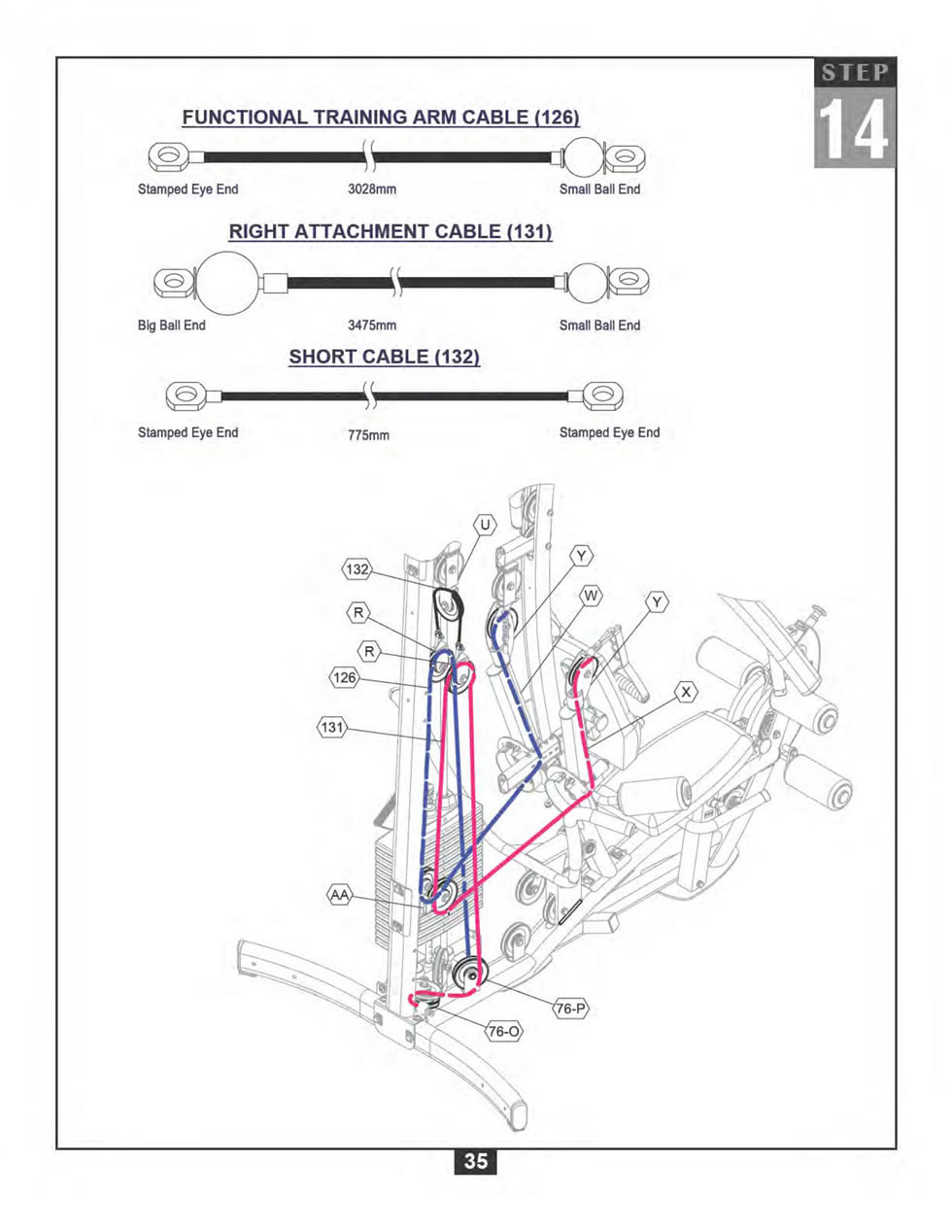 STEP
14

FUNCTIONAL TRAINING ARM CABLE (126)

Stamped Eye End
3028mm
Small Ball End

RIGHT ATTACHMENT CABLE (131)

Big Ball End
3475mm
Small Ball End

SHORT CABLE (132)

Stamped Eye End
775mm
Stamped Eye End

U
132
Y
W
Y
R
R
126
X
131
AA
76-P
76-O

35